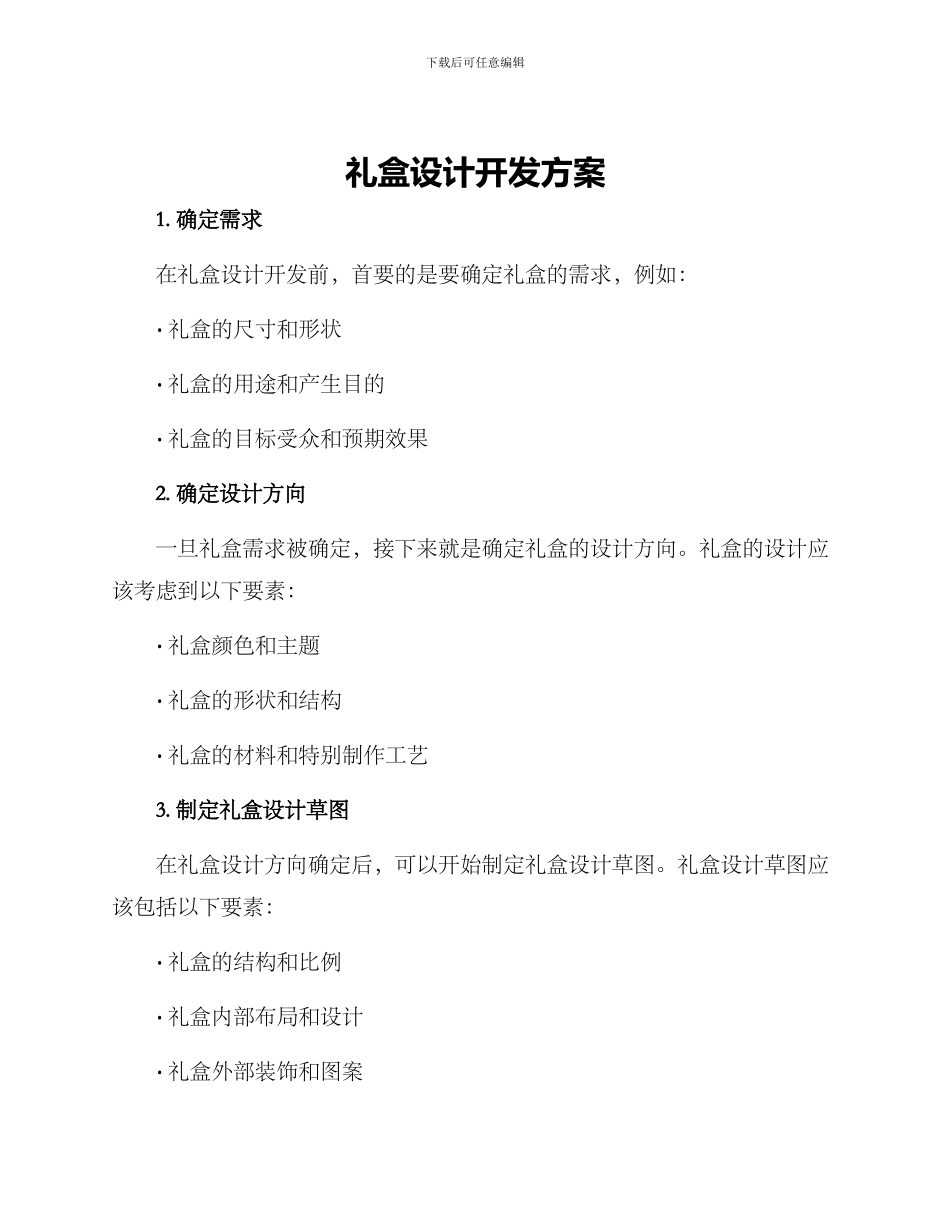 下载后可任意编辑

礼盒设计开发方案

1. 确定需求

在礼盒设计开发前，首要的是要确定礼盒的需求，例如：

· 礼盒的尺寸和形状

· 礼盒的用途和产生目的

· 礼盒的目标受众和预期效果

2. 确定设计方向

一旦礼盒需求被确定，接下来就是确定礼盒的设计方向。礼盒的设计应该考虑到以下要素：

· 礼盒颜色和主题

· 礼盒的形状和结构

· 礼盒的材料和特别制作工艺

3. 制定礼盒设计草图

在礼盒设计方向确定后，可以开始制定礼盒设计草图。礼盒设计草图应该包括以下要素：

· 礼盒的结构和比例

· 礼盒内部布局和设计

· 礼盒外部装饰和图案